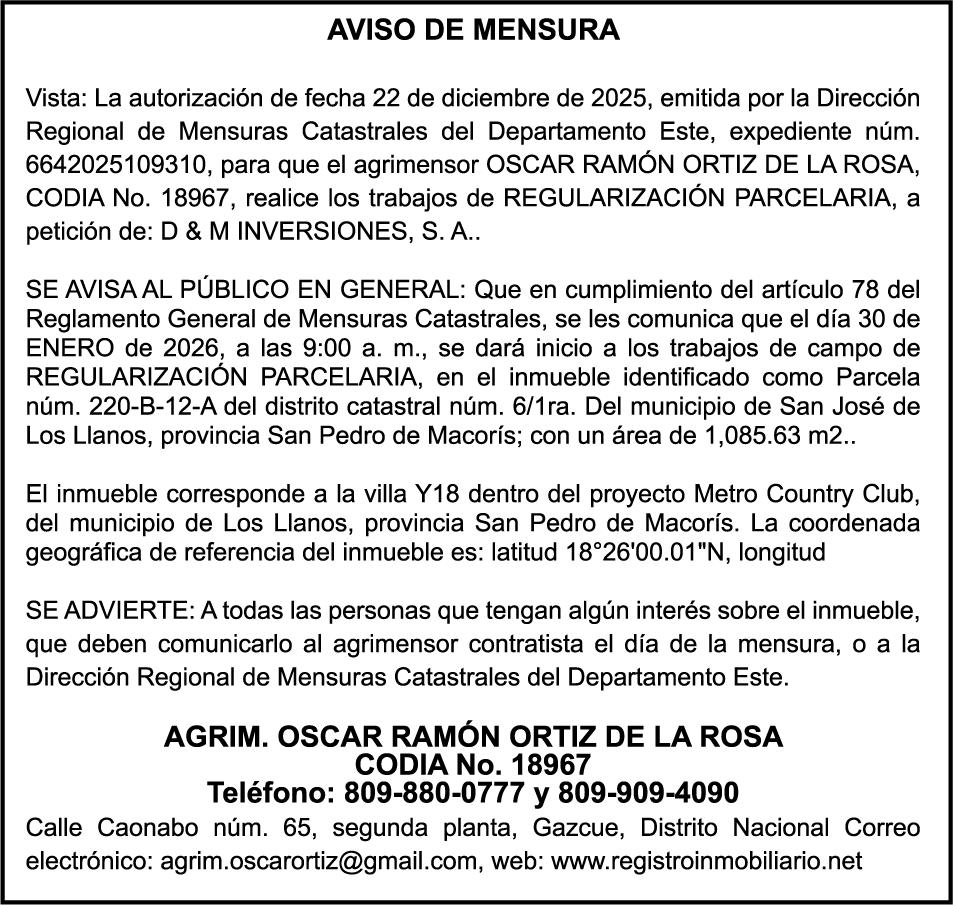 AVISO DE MENSURA

Vista: La autorización de fecha 22 de diciembre de 2025, emitida por la Dirección Regional de Mensuras Catastrales del Departamento Este, expediente núm. 6642025109310, para que el agrimensor OSCAR RAMÓN ORTIZ DE LA ROSA, CODIA No. 18967, realice los trabajos de REGULARIZACIÓN PARCELARIA, a petición de: D & M INVERSIONES, S. A..

SE AVISA AL PÚBLICO EN GENERAL: Que en cumplimiento del artículo 78 del Reglamento General de Mensuras Catastrales, se les comunica que el día 30 de ENERO de 2026, a las 9:00 a. m., se dará inicio a los trabajos de campo de REGULARIZACIÓN PARCELARIA, en el inmueble identificado como Parcela núm. 220-B-12-A del distrito catastral núm. 6/1ra. Del municipio de San José de Los Llanos, provincia San Pedro de Macorís; con un área de 1,085.63 m2..

El inmueble corresponde a la villa Y18 dentro del proyecto Metro Country Club, del municipio de Los Llanos, provincia San Pedro de Macorís. La coordenada geográfica de referencia del inmueble es: latitud 18°26'00.01"N, longitud

SE ADVIERTE: A todas las personas que tengan algún interés sobre el inmueble, que deben comunicarlo al agrimensor contratista el día de la mensura, o a la Dirección Regional de Mensuras Catastrales del Departamento Este.

AGRIM. OSCAR RAMÓN ORTIZ DE LA ROSA
CODIA No. 18967
Teléfono: 809-880-0777 y 809-909-4090
Calle Caonabo núm. 65, segunda planta, Gazcue, Distrito Nacional Correo electrónico: agrim.oscarortiz@gmail.com, web: www.registroinmobiliario.net